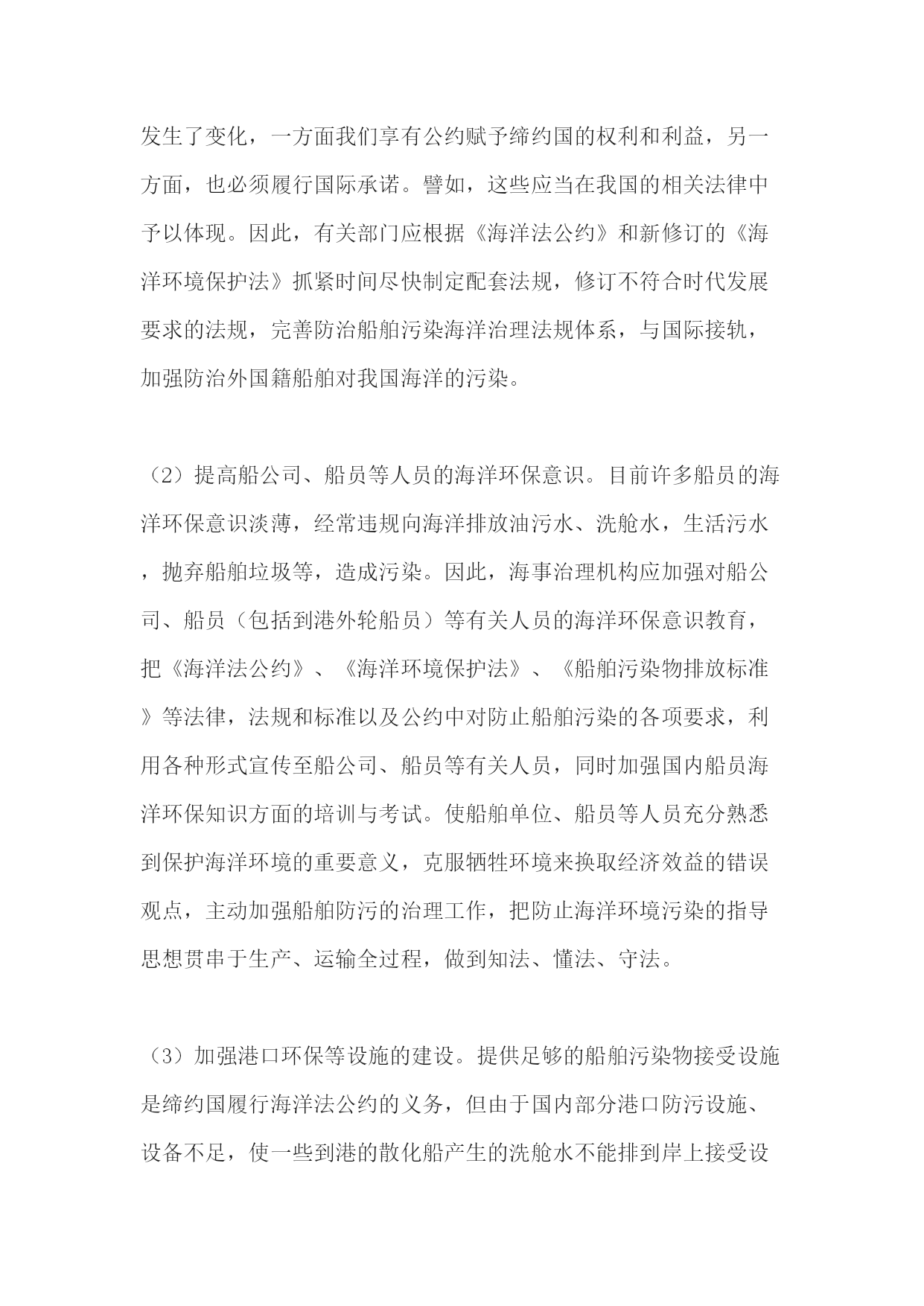 发生了变化，一方面我们享有公约赋予缔约国的权利和利益，另一方面，也必须履行国际承诺。譬如，这些应当在我国的相关法律中予以体现。因此，有关部门应根据《海洋法公约》和新修订的《海洋环境保护法》抓紧时间尽快制定配套法规，修订不符合时代发展要求的法规，完善防治船舶污染海洋治理法规体系，与国际接轨，加强防治外国籍船舶对我国海洋的污染。

（2）提高船公司、船员等人员的海洋环保意识。目前许多船员的海洋环保意识淡薄，经常违规向海洋排放油污水、洗舱水，生活污水，抛弃船舶垃圾等，造成污染。因此，海事治理机构应加强对船公司、船员（包括到港外轮船员）等有关人员的海洋环保意识教育，把《海洋法公约》、《海洋环境保护法》、《船舶污染物排放标准》等法律，法规和标准以及公约中对防止船舶污染的各项要求，利用各种形式宣传至船公司、船员等有关人员，同时加强国内船员海洋环保知识方面的培训与考试。使船舶单位、船员等人员充分熟悉到保护海洋环境的重要意义，克服牺牲环境来换取经济效益的错误观点，主动加强船舶防污的治理工作，把防止海洋环境污染的指导思想贯串于生产、运输全过程，做到知法、懂法、守法。

（3）加强港口环保等设施的建设。提供足够的船舶污染物接受设施是缔约国履行海洋法公约的义务，但由于国内部分港口防污设施、设备不足，使一些到港的散化船产生的洗舱水不能排到岸上接受设